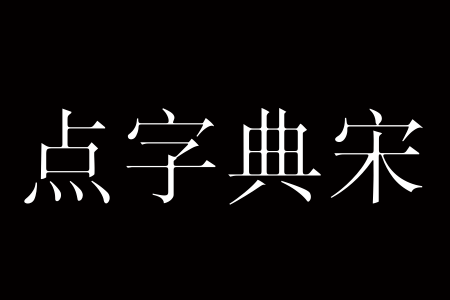 点字典宋